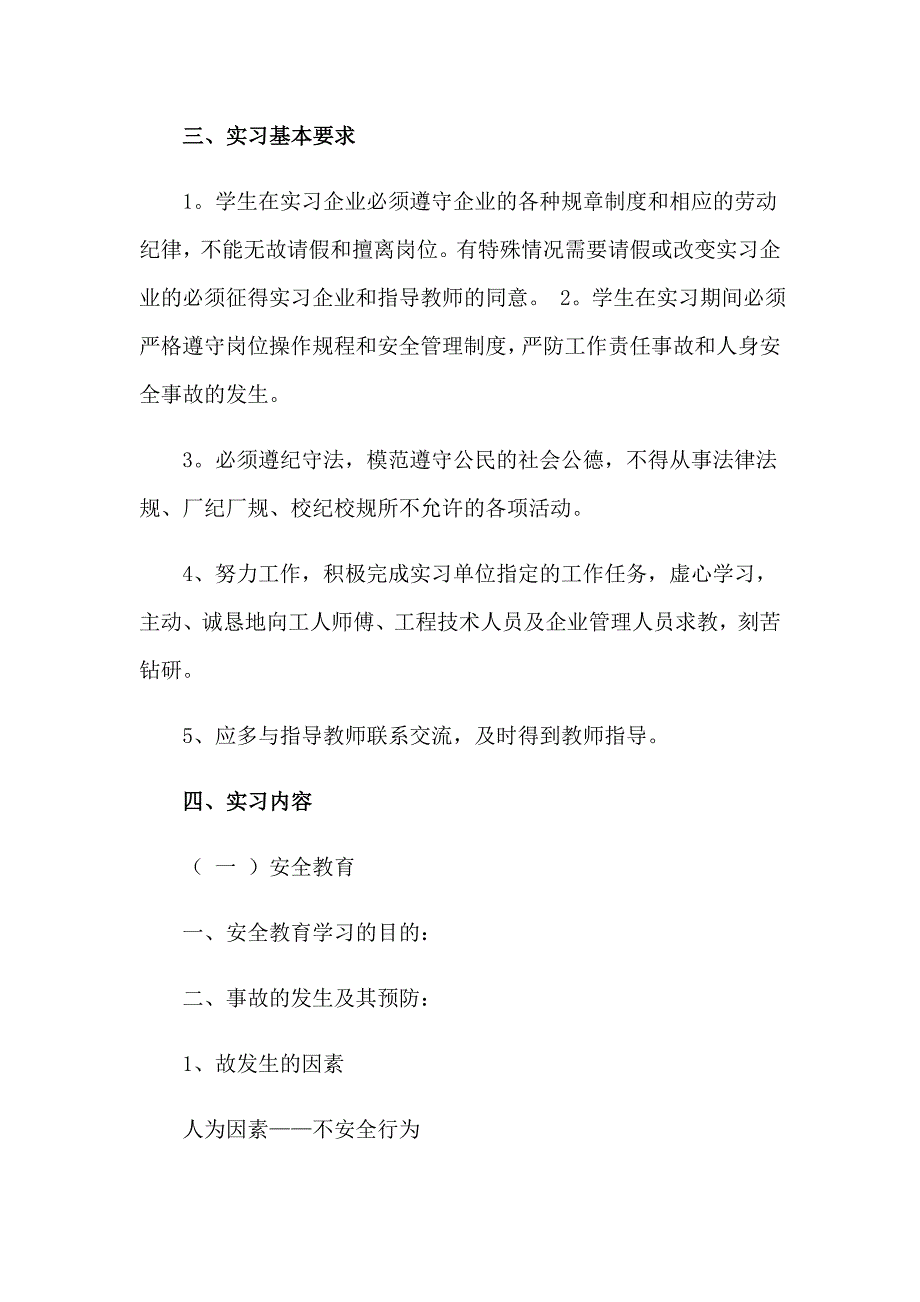 三、实习基本要求

1。学生在实习企业必须遵守企业的各种规章制度和相应的劳动纪律，不能无故请假和擅离岗位。有特殊情况需要请假或改变实习企业的必须征得实习企业和指导教师的同意。 2。学生在实习期间必须严格遵守岗位操作规程和安全管理制度，严防工作责任事故和人身安全事故的发生。

3。必须遵纪守法，模范遵守公民的社会公德，不得从事法律法规、厂纪厂规、校纪校规所不允许的各项活动。

4、努力工作，积极完成实习单位指定的工作任务，虚心学习，主动、诚恳地向工人师傅、工程技术人员及企业管理人员求教，刻苦钻研。

5、应多与指导教师联系交流，及时得到教师指导。

四、实习内容

（ 一 ）安全教育

一、安全教育学习的目的：

二、事故的发生及其预防：

1、故发生的因素

人为因素——不安全行为